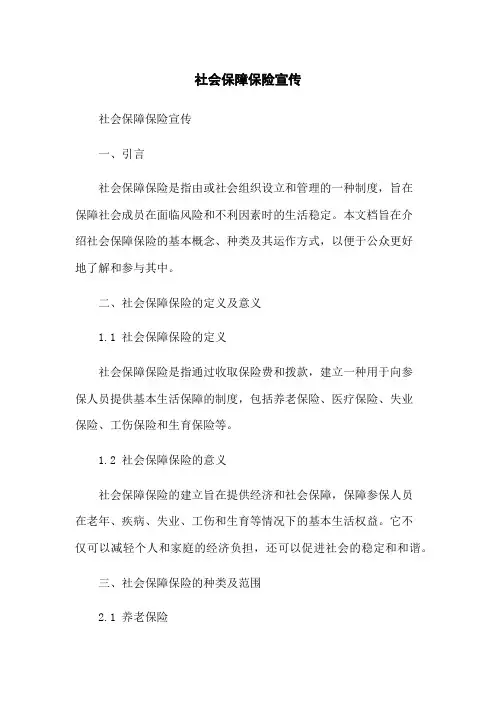 社会保障保险宣传

社会保障保险宣传

一、引言

社会保障保险是指由或社会组织设立和管理的一种制度，旨在保障社会成员在面临风险和不利因素时的生活稳定。本文档旨在介绍社会保障保险的基本概念、种类及其运作方式，以便于公众更好地了解和参与其中。

二、社会保障保险的定义及意义

1.1 社会保障保险的定义

社会保障保险是指通过收取保险费和拨款，建立一种用于向参保人员提供基本生活保障的制度，包括养老保险、医疗保险、失业保险、工伤保险和生育保险等。

1.2 社会保障保险的意义

社会保障保险的建立旨在提供经济和社会保障，保障参保人员在老年、疾病、失业、工伤和生育等情况下的基本生活权益。它不仅可以减轻个人和家庭的经济负担，还可以促进社会的稳定和和谐。

三、社会保障保险的种类及范围

2.1 养老保险